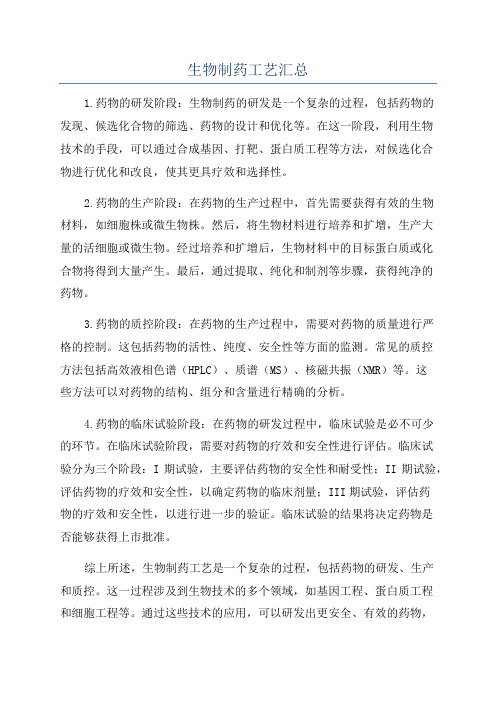 生物制药工艺汇总

1.药物的研发阶段：生物制药的研发是一个复杂的过程，包括药物的发现、候选化合物的筛选、药物的设计和优化等。在这一阶段，利用生物技术的手段，可以通过合成基因、打靶、蛋白质工程等方法，对候选化合物进行优化和改良，使其更具疗效和选择性。

2.药物的生产阶段：在药物的生产过程中，首先需要获得有效的生物材料，如细胞株或微生物株。然后，将生物材料进行培养和扩增，生产大量的活细胞或微生物。经过培养和扩增后，生物材料中的目标蛋白质或化合物将得到大量产生。最后，通过提取、纯化和制剂等步骤，获得纯净的药物。

3.药物的质控阶段：在药物的生产过程中，需要对药物的质量进行严格的控制。这包括药物的活性、纯度、安全性等方面的监测。常见的质控方法包括高效液相色谱（HPLC）、质谱（MS）、核磁共振（NMR）等。这些方法可以对药物的结构、组分和含量进行精确的分析。

4.药物的临床试验阶段：在药物的研发过程中，临床试验是必不可少的环节。在临床试验阶段，需要对药物的疗效和安全性进行评估。临床试验分为三个阶段：I 期试验，主要评估药物的安全性和耐受性；II 期试验，评估药物的疗效和安全性，以确定药物的临床剂量；III 期试验，评估药物的疗效和安全性，以进行进一步的验证。临床试验的结果将决定药物是否能够获得上市批准。

综上所述，生物制药工艺是一个复杂的过程，包括药物的研发、生产和质控。这一过程涉及到生物技术的多个领域，如基因工程、蛋白质工程和细胞工程等。通过这些技术的应用，可以研发出更安全、有效的药物，